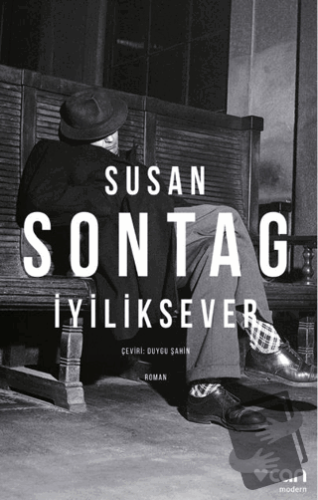 SUSAN
SONTAG
İYİLİKSEVER

ÇEVİRİ: DUYGU ŞAHİN

ROMAN

can
modern